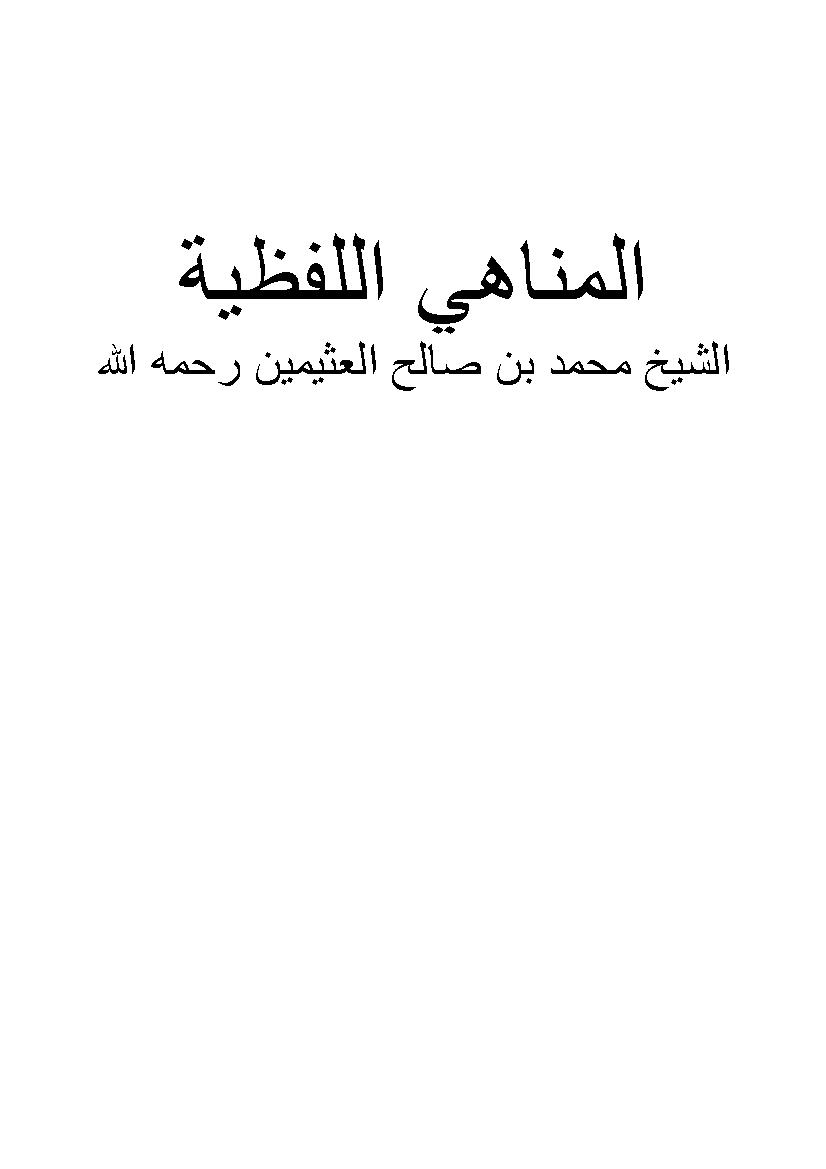 المناهي اللفظية

الشيخ محمد بن صالح العثيمين رحمه الله